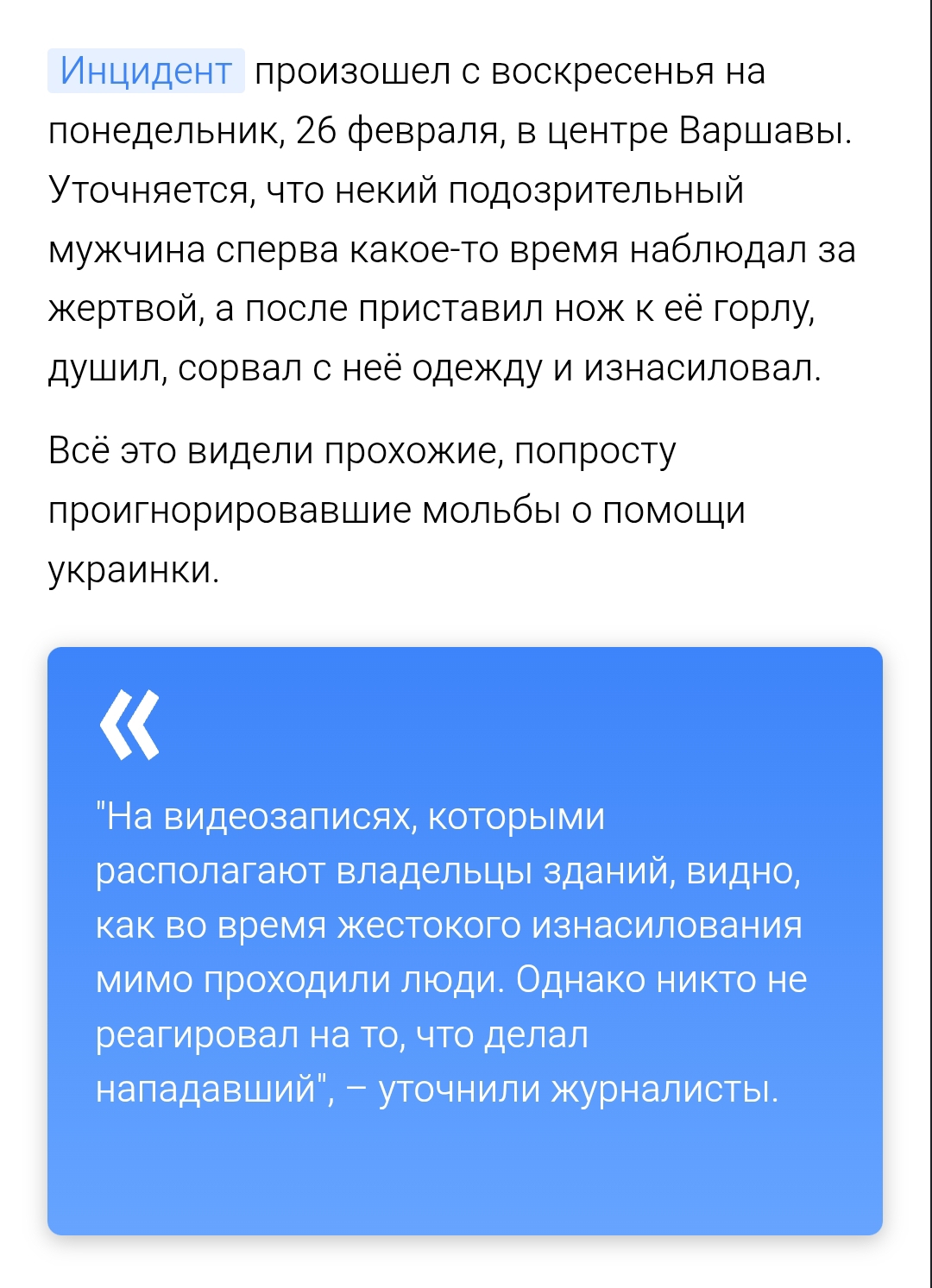 Инцидент произошел с воскресенья на понедельник, 26 февраля, в центре Варшавы. Уточняется, что некий подозрительный мужчина сперва какое-то время наблюдал за жертвой, а после приставил нож к её горлу, душил, сорвал с неё одежду и изнасиловал.

Всё это видели прохожие, попросту проигнорировавшие мольбы о помощи украинки.

«

"На видеозаписях, которыми располагают владельцы зданий, видно, как во время жестокого изнасилования мимо проходили люди. Однако никто не реагировал на то, что делал нападавший", – уточнили журналисты.